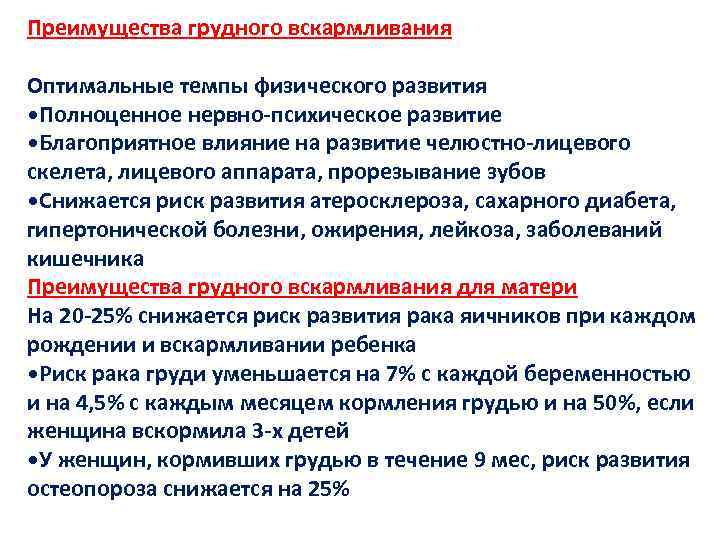 Преимущества грудного вскармливания

Оптимальные темпы физического развития
•Полноценное нервно-психическое развитие
•Благоприятное влияние на развитие челюстно-лицевого скелета, лицевого аппарата, прорезывание зубов
•Снижается риск развития атеросклероза, сахарного диабета, гипертонической болезни, ожирения, лейкоза, заболеваний кишечника
Преимущества грудного вскармливания для матери
На 20-25% снижается риск развития рака яичников при каждом рождении и вскармливании ребенка
•Риск рака груди уменьшается на 7% с каждой беременностью и на 4,5% с каждым месяцем кормления грудью и на 50%, если женщина вскормила 3-х детей
•У женщин, кормивших грудью в течение 9 мес, риск развития остеопороза снижается на 25%